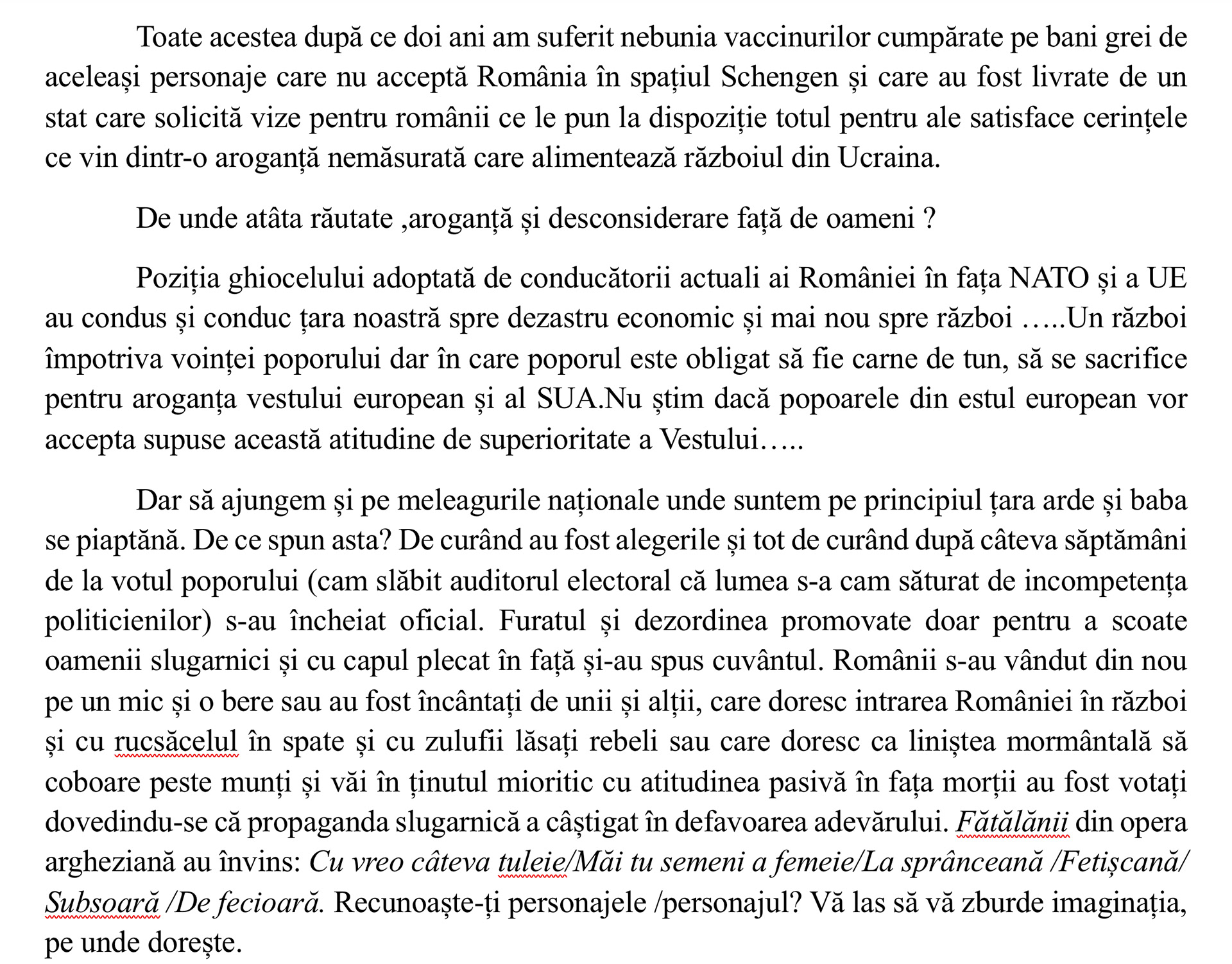 Toate acestea după ce doi ani am suferit nebunia vaccinurilor cumpărate pe bani grei de aceleași personaje care nu acceptă România în spațiul Schengen și care au fost livrate de un stat care solicită vize pentru românii ce le pun la dispoziție totul pentru ale satisface cerințele ce vin dintr-o aroganță nemăsurată care alimentează războiul din Ucraina.

De unde atâta răutate ,aroganță și desconsiderare față de oameni ?

Poziția ghiocelului adoptată de conducătorii actuali ai României în fața NATO și a UE au condus și conduc țara noastră spre dezastru economic și mai nou spre război …..Un război împotriva voinței poporului dar în care poporul este obligat să fie carne de tun, să se sacrifice pentru aroganța vestului european și al SUA.Nu știm dacă popoarele din estul european vor accepta supuse această atitudine de superioritate a Vestului…..

Dar să ajungem și pe meleagurile naționale unde suntem pe principiul țara arde și baba se piaptănă. De ce spun asta? De curând au fost alegerile și tot de curând după câteva săptămâni de la votul poporului (cam slăbit auditorul electoral că lumea s-a cam săturat de incompetența politicienilor) s-au încheiat oficial. Furatul și dezordinea promovate doar pentru a scoate oamenii slugarnici și cu capul plecat în față și-au spus cuvântul. Românii s-au vândut din nou pe un mic și o bere sau au fost încântați de unii și alții, care doresc intrarea României în război și cu rucsăcelul în spate și cu zulufii lăsați rebeli sau care doresc ca liniștea mormântală să coboare peste munți și văi în ținutul mioritic cu atitudinea pasivă în fața morții au fost votați dovedindu-se că propaganda slugarnică a câștigat în defavoarea adevărului. Fătălănii din opera argheziană au învins: Cu vreo câteva tuleie/Măi tu semeni a femeie/La sprânceană /Fetișcană/ Subsoară /De fecioară. Recunoaște-ți personajele /personajul? Vă las să vă zburde imaginația, pe unde dorește.